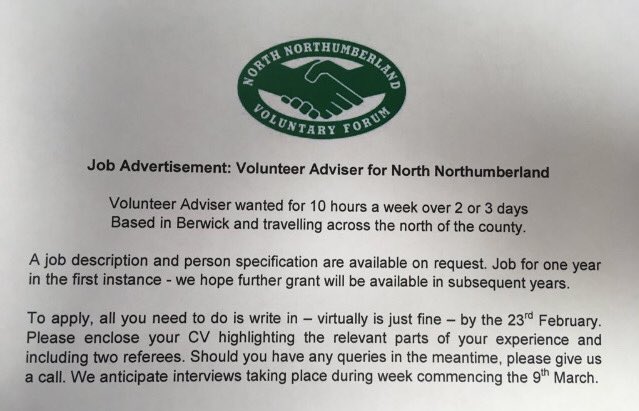 NORTH NORTHUMBERLAND
VOLUNTARY FORUM

Job Advertisement: Volunteer Adviser for North Northumberland

Volunteer Adviser wanted for 10 hours a week over 2 or 3 days
Based in Berwick and travelling across the north of the county.

A job description and person specification are available on request. Job for one year in the first instance - we hope further grant will be available in subsequent years.

To apply, all you need to do is write in – virtually is just fine – by the 23rd February. Please enclose your CV highlighting the relevant parts of your experience and including two referees. Should you have any queries in the meantime, please give us a call. We anticipate interviews taking place during week commencing the 9th March.